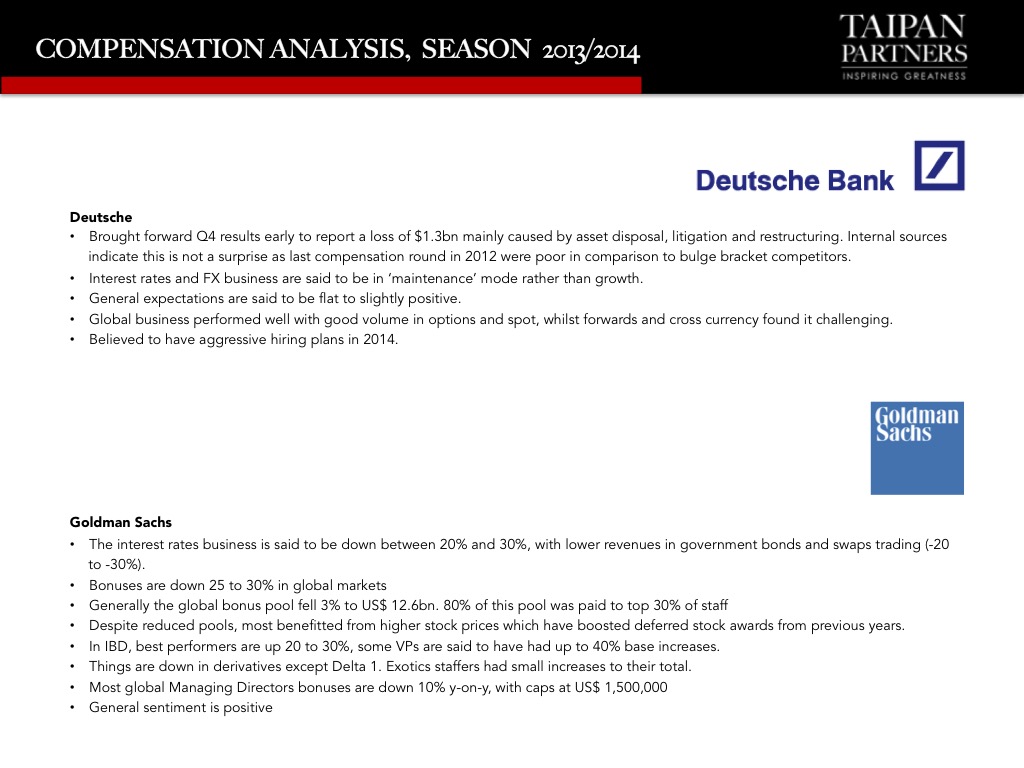 COMPENSATION ANALYSIS, SEASON 2013/2014

TAIPAN PARTNERS
INSPIRING GREATNESS

Deutsche Bank

Deutsche
• Brought forward Q4 results early to report a loss of $1.3bn mainly caused by asset disposal, litigation and restructuring. Internal sources indicate this is not a surprise as last compensation round in 2012 were poor in comparison to bulge bracket competitors.
• Interest rates and FX business are said to be in 'maintenance' mode rather than growth.
• General expectations are said to be flat to slightly positive.
• Global business performed well with good volume in options and spot, whilst forwards and cross currency found it challenging.
• Believed to have aggressive hiring plans in 2014.

Goldman Sachs

Goldman Sachs
• The interest rates business is said to be down between 20% and 30%, with lower revenues in government bonds and swaps trading (-20 to -30%).
• Bonuses are down 25 to 30% in global markets
• Generally the global bonus pool fell 3% to US$ 12.6bn. 80% of this pool was paid to top 30% of staff
• Despite reduced pools, most benefitted from higher stock prices which have boosted deferred stock awards from previous years.
• In IBD, best performers are up 20 to 30%, some VPs are said to have had up to 40% base increases.
• Things are down in derivatives except Delta 1. Exotics staffers had small increases to their total.
• Most global Managing Directors bonuses are down 10% y-on-y, with caps at US$ 1,500,000
• General sentiment is positive